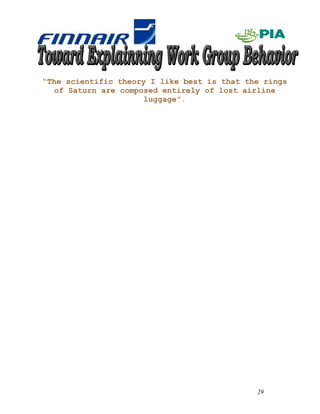 FINNAIR

PIA

Toward Explainning Work Group Behavior

"The scientific theory I like best is that the rings of Saturn are composed entirely of lost airline luggage".

29